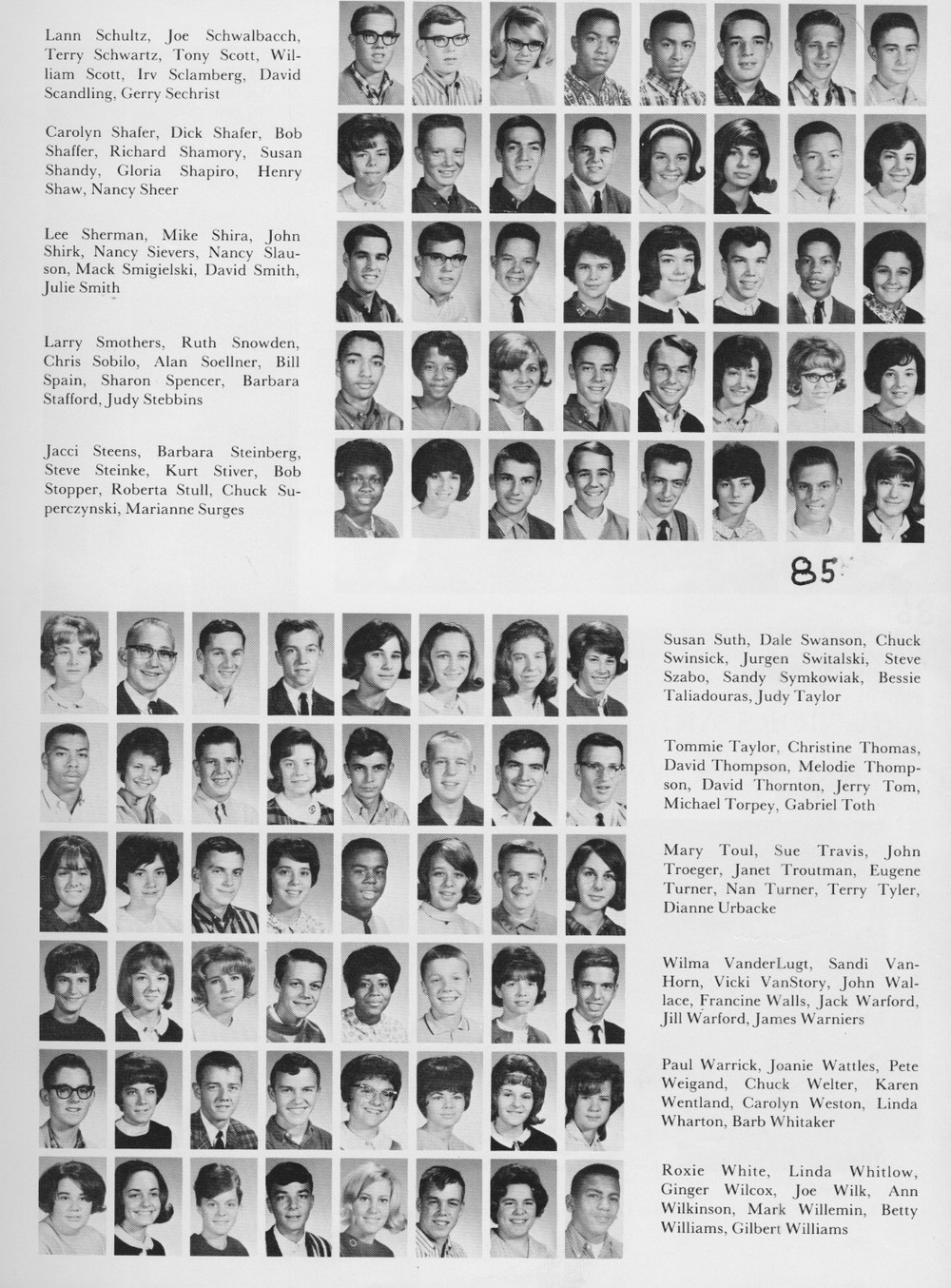 Lann Schultz, Joe Schwalbacch, Terry Schwartz, Tony Scott, William Scott, Irv Sclamberg, David Scandling, Gerry Sechrist

Carolyn Shafer, Dick Shafer, Bob Shaffer, Richard Shamory, Susan Shandy, Gloria Shapiro, Henry Shaw, Nancy Sheer

Lee Sherman, Mike Shira, John Shirk, Nancy Sievers, Nancy Slauson, Mack Smigielski, David Smith, Julie Smith

Larry Smothers, Ruth Snowden, Chris Sobilo, Alan Soellner, Bill Spain, Sharon Spencer, Barbara Stafford, Judy Stebbins

Jacci Steens, Barbara Steinberg, Steve Steinke, Kurt Stiver, Bob Stopper, Roberta Stull, Chuck Superczynski, Marianne Surges

85

Susan Suth, Dale Swanson, Chuck Swinsick, Jurgen Switalski, Steve Szabo, Sandy Symkowiak, Bessie Taliadouras, Judy Taylor

Tommie Taylor, Christine Thomas, David Thompson, Melodie Thompson, David Thornton, Jerry Tom, Michael Torpey, Gabriel Toth

Mary Toul, Sue Travis, John Troeger, Janet Troutman, Eugene Turner, Nan Turner, Terry Tyler, Dianne Urbacke

Wilma VanderLugt, Sandi VanHorn, Vicki VanStory, John Wallace, Francine Walls, Jack Warford, Jill Warford, James Warniers

Paul Warrick, Joanie Wattles, Pete Weigand, Chuck Welter, Karen Wentland, Carolyn Weston, Linda Wharton, Barb Whitaker

Roxie White, Linda Whitlow, Ginger Wilcox, Joe Wilk, Ann Wilkinson, Mark Willemin, Betty Williams, Gilbert Williams